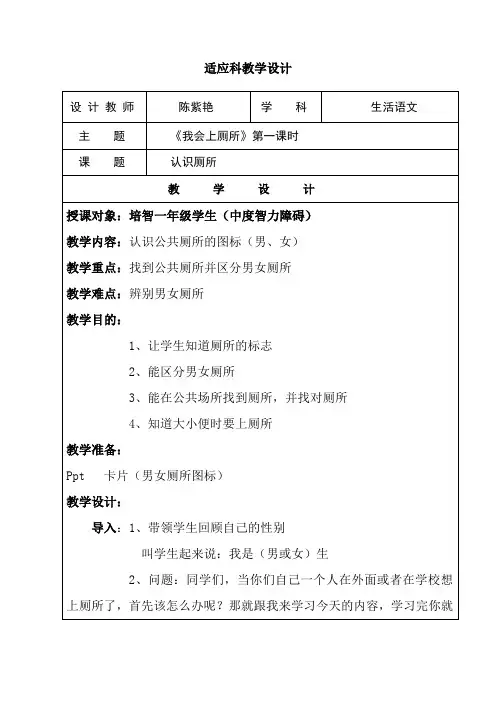 适应科教学设计

| 设 计 教 师 | 陈紫艳 | 学　　科 | 生活语文 |
|---|---|---|---|
| 主　　题 | 《我会上厕所》第一课时 | | |
| 课　　题 | 认识厕所 | | |

教　　学　　设　　计

授课对象：培智一年级学生（中度智力障碍）

教学内容：认识公共厕所的图标（男、女）

教学重点：找到公共厕所并区分男女厕所

教学难点：辨别男女厕所

教学目的：

1、让学生知道厕所的标志

2、能区分男女厕所

3、能在公共场所找到厕所，并找对厕所

4、知道大小便时要上厕所

教学准备：

Ppt　卡片（男女厕所图标）

教学设计：

导入：1、带领学生回顾自己的性别

叫学生起来说：我是（男或女）生

2、问题：同学们，当你们自己一个人在外面或者在学校想上厕所了，首先该怎么办呢？那就跟我来学习今天的内容，学习完你就